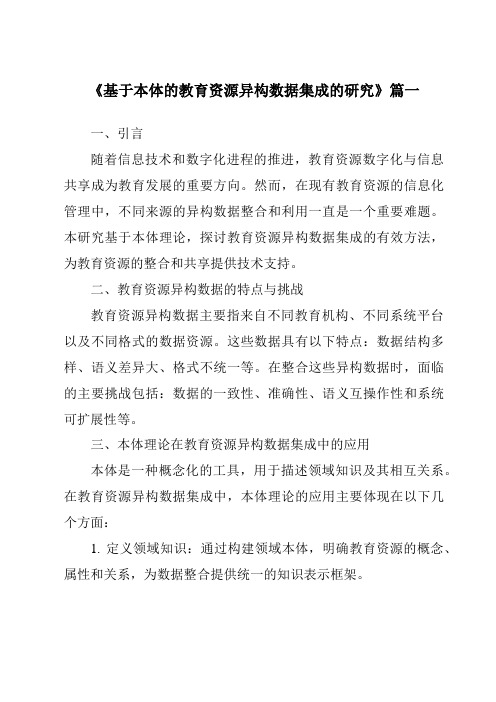 《基于本体的教育资源异构数据集成的研究》篇一

一、引言

随着信息技术和数字化进程的推进，教育资源数字化与信息共享成为教育发展的重要方向。然而，在现有教育资源的信息化管理中，不同来源的异构数据整合和利用一直是一个重要难题。本研究基于本体理论，探讨教育资源异构数据集成的有效方法，为教育资源的整合和共享提供技术支持。

二、教育资源异构数据的特点与挑战

教育资源异构数据主要指来自不同教育机构、不同系统平台以及不同格式的数据资源。这些数据具有以下特点：数据结构多样、语义差异大、格式不统一等。在整合这些异构数据时，面临的主要挑战包括：数据的一致性、准确性、语义互操作性和系统可扩展性等。

三、本体理论在教育资源异构数据集成中的应用

本体是一种概念化的工具，用于描述领域知识及其相互关系。在教育资源异构数据集成中，本体理论的应用主要体现在以下几个方面：

1. 定义领域知识：通过构建领域本体，明确教育资源的概念、属性和关系，为数据整合提供统一的知识表示框架。